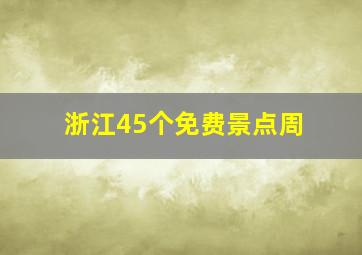 浙江45个免费景点周